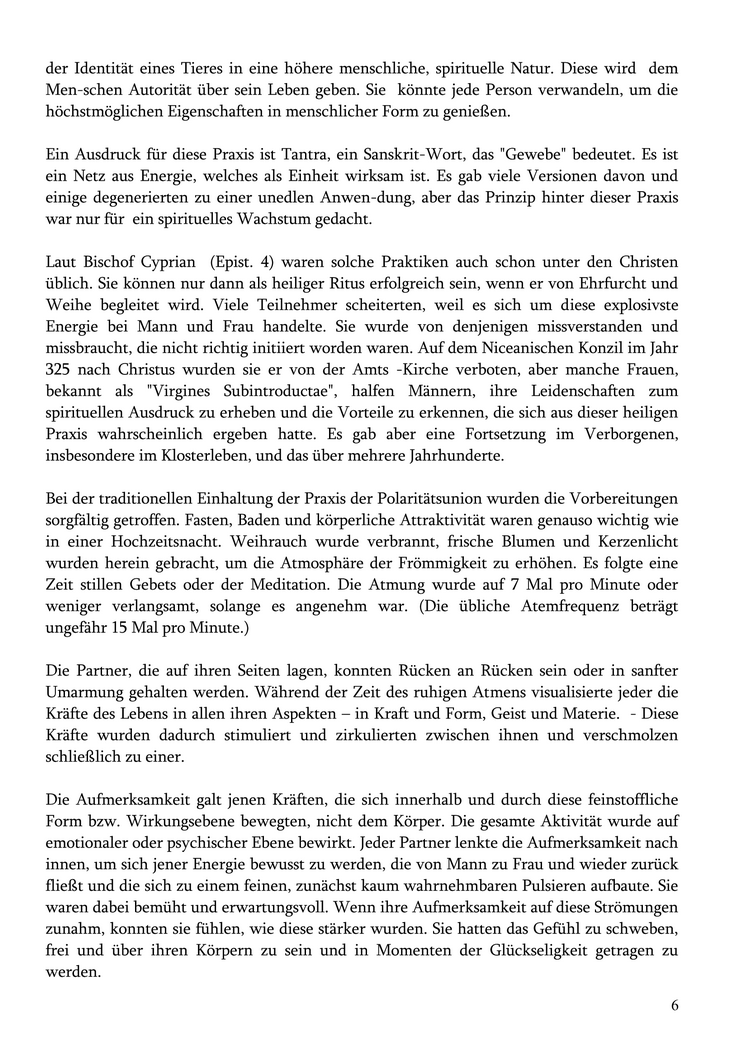 der Identität eines Tieres in eine höhere menschliche, spirituelle Natur. Diese wird dem Men-schen Autorität über sein Leben geben. Sie könnte jede Person verwandeln, um die höchstmöglichen Eigenschaften in menschlicher Form zu genießen.

Ein Ausdruck für diese Praxis ist Tantra, ein Sanskrit-Wort, das "Gewebe" bedeutet. Es ist ein Netz aus Energie, welches als Einheit wirksam ist. Es gab viele Versionen davon und einige degenerierten zu einer unedlen Anwen-dung, aber das Prinzip hinter dieser Praxis war nur für ein spirituelles Wachstum gedacht.

Laut Bischof Cyprian (Epist. 4) waren solche Praktiken auch schon unter den Christen üblich. Sie können nur dann als heiliger Ritus erfolgreich sein, wenn er von Ehrfurcht und Weihe begleitet wird. Viele Teilnehmer scheiterten, weil es sich um diese explosivste Energie bei Mann und Frau handelte. Sie wurde von denjenigen missverstanden und missbraucht, die nicht richtig initiiert worden waren. Auf dem Niceanischen Konzil im Jahr 325 nach Christus wurden sie er von der Amts -Kirche verboten, aber manche Frauen, bekannt als "Virgines Subintroductae", halfen Männern, ihre Leidenschaften zum spirituellen Ausdruck zu erheben und die Vorteile zu erkennen, die sich aus dieser heiligen Praxis wahrscheinlich ergeben hatte. Es gab aber eine Fortsetzung im Verborgenen, insbesondere im Klosterleben, und das über mehrere Jahrhunderte.

Bei der traditionellen Einhaltung der Praxis der Polaritätsunion wurden die Vorbereitungen sorgfältig getroffen. Fasten, Baden und körperliche Attraktivität waren genauso wichtig wie in einer Hochzeitsnacht. Weihrauch wurde verbrannt, frische Blumen und Kerzenlicht wurden herein gebracht, um die Atmosphäre der Frömmigkeit zu erhöhen. Es folgte eine Zeit stillen Gebets oder der Meditation. Die Atmung wurde auf 7 Mal pro Minute oder weniger verlangsamt, solange es angenehm war. (Die übliche Atemfrequenz beträgt ungefähr 15 Mal pro Minute.)

Die Partner, die auf ihren Seiten lagen, konnten Rücken an Rücken sein oder in sanfter Umarmung gehalten werden. Während der Zeit des ruhigen Atmens visualisierte jeder die Kräfte des Lebens in allen ihren Aspekten – in Kraft und Form, Geist und Materie. - Diese Kräfte wurden dadurch stimuliert und zirkulierten zwischen ihnen und verschmolzen schließlich zu einer.

Die Aufmerksamkeit galt jenen Kräften, die sich innerhalb und durch diese feinstoffliche Form bzw. Wirkungsebene bewegten, nicht dem Körper. Die gesamte Aktivität wurde auf emotionaler oder psychischer Ebene bewirkt. Jeder Partner lenkte die Aufmerksamkeit nach innen, um sich jener Energie bewusst zu werden, die von Mann zu Frau und wieder zurück fließt und die sich zu einem feinen, zunächst kaum wahrnehmbaren Pulsieren aufbaute. Sie waren dabei bemüht und erwartungsvoll. Wenn ihre Aufmerksamkeit auf diese Strömungen zunahm, konnten sie fühlen, wie diese stärker wurden. Sie hatten das Gefühl zu schweben, frei und über ihren Körpern zu sein und in Momenten der Glückseligkeit getragen zu werden.

6